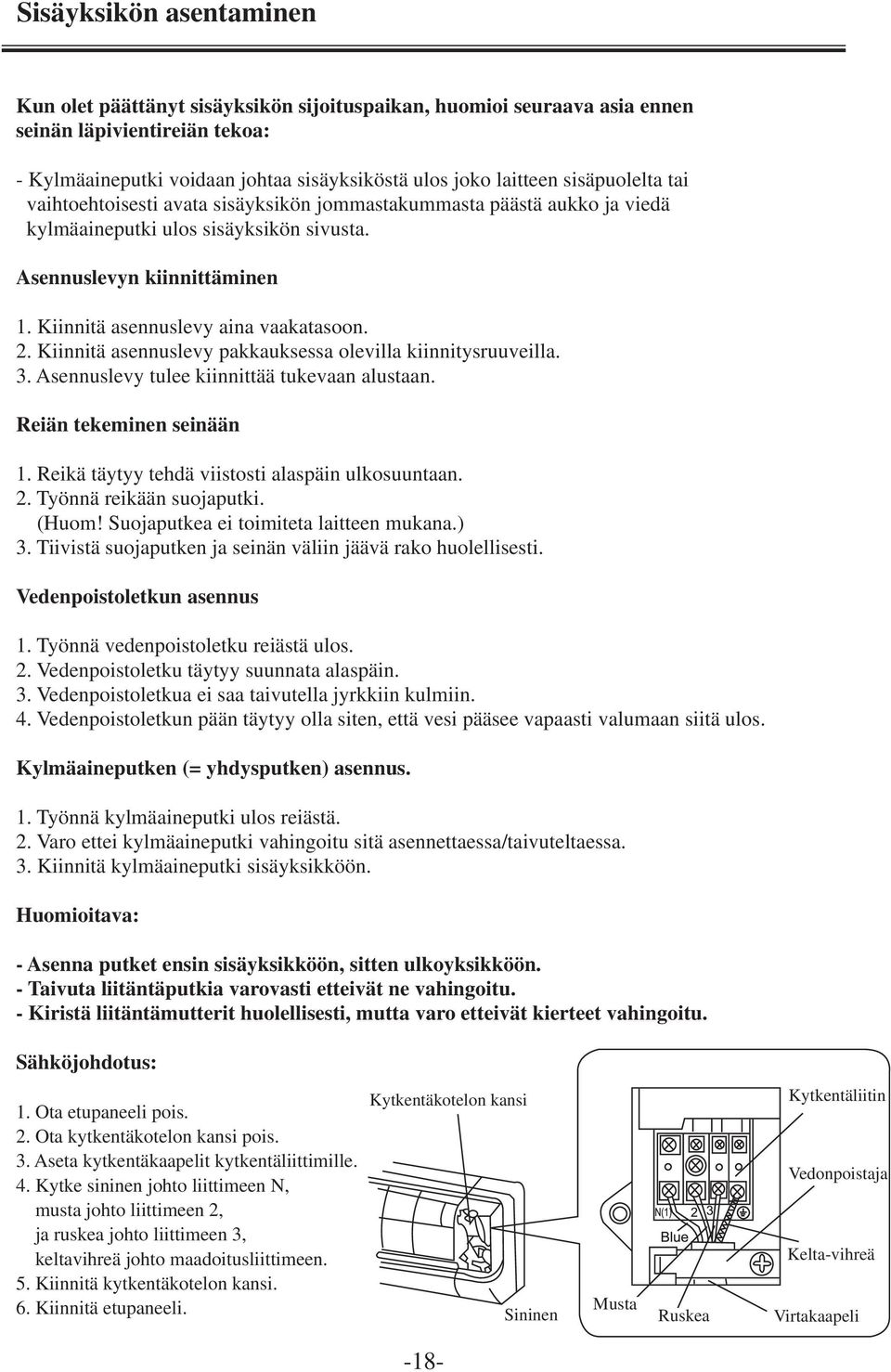 Sisäyksikön asentaminen

Kun olet päättänyt sisäyksikön sijoituspaikan, huomioi seuraava asia ennen seinän läpivientireiän tekoa:

- Kylmäaineputki voidaan johtaa sisäyksiköstä ulos joko laitteen sisäpuolelta tai vaihtoehtoisesti avata sisäyksikön jommastakummasta päästä aukko ja viedä kylmäaineputki ulos sisäyksikön sivusta.

Asennuslevyn kiinnittäminen

1. Kiinnitä asennuslevy aina vaakatasoon.
2. Kiinnitä asennuslevy pakkauksessa olevilla kiinnitysruuveilla.
3. Asennuslevy tulee kiinnittää tukevaan alustaan.

Reiän tekeminen seinään

1. Reikä täytyy tehdä viistosti alaspäin ulkosuuntaan.
2. Työnnä reikään suojaputki.
(Huom! Suojaputkea ei toimiteta laitteen mukana.)
3. Tiivistä suojaputken ja seinän väliin jäävä rako huolellisesti.

Vedenpoistoletkun asennus

1. Työnnä vedenpoistoletku reiästä ulos.
2. Vedenpoistoletku täytyy suunnata alaspäin.
3. Vedenpoistoletkua ei saa taivutella jyrkkiin kulmiin.
4. Vedenpoistoletkun pään täytyy olla siten, että vesi pääsee vapaasti valumaan siitä ulos.

Kylmäaineputken (= yhdysputken) asennus.

1. Työnnä kylmäaineputki ulos reiästä.
2. Varo ettei kylmäaineputki vahingoitu sitä asennettaessa/taivuteltaessa.
3. Kiinnitä kylmäaineputki sisäyksikköön.

Huomioitava:

- Asenna putket ensin sisäyksikköön, sitten ulkoyksikköön.
- Taivuta liitäntäputkia varovasti etteivät ne vahingoitu.
- Kiristä liitäntämutterit huolellisesti, mutta varo etteivät kierteet vahingoitu.

Sähköjohdotus:

1. Ota etupaneeli pois.
2. Ota kytkentäkotelon kansi pois.
3. Aseta kytkentäkaapelit kytkentäliittimille.
4. Kytke sininen johto liittimeen N, musta johto liittimeen 2, ja ruskea johto liittimeen 3, keltavihreä johto maadoitusliittimeen.
5. Kiinnitä kytkentäkotelon kansi.
6. Kiinnitä etupaneeli.

Kytkentäkotelon kansi
Kytkentäliitin
Vedonpoistaja
N(1) 2 3
Blue
Kelta-vihreä
Sininen
Musta
Ruskea
Virtakaapeli

-18-